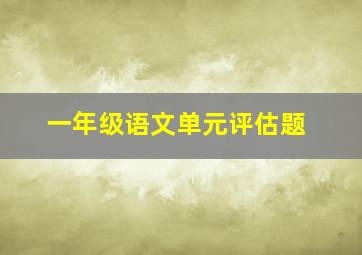 一年级语文单元评估题